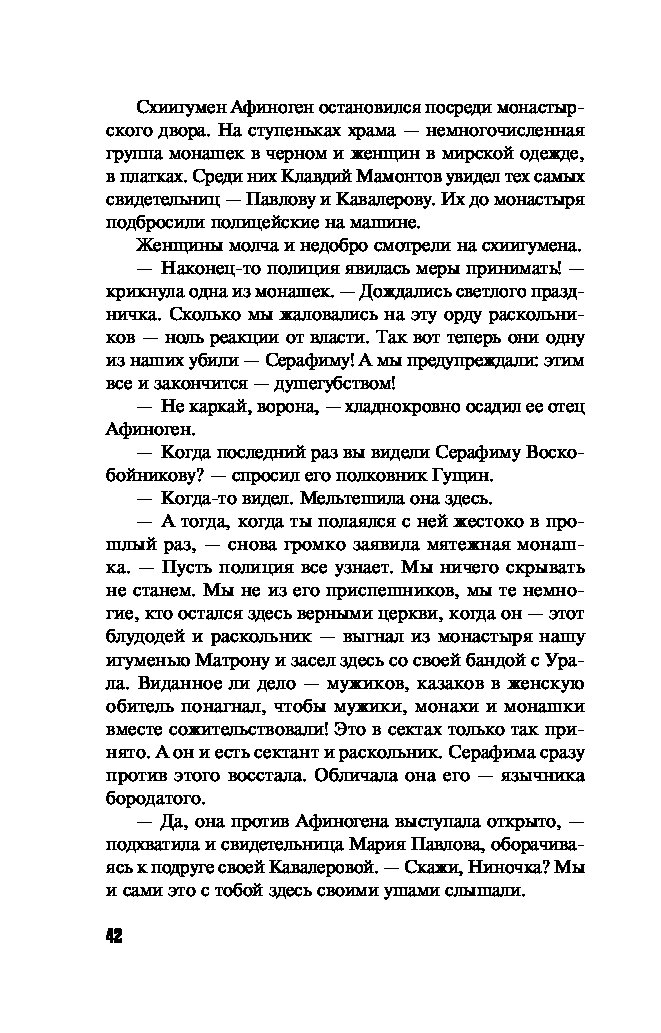 Схиигумен Афиноген остановился посреди монастырского двора. На ступеньках храма — немногочисленная группа монашек в черном и женщин в мирской одежде, в платках. Среди них Клавдий Мамонтов увидел тех самых свидетельниц — Павлову и Кавалерову. Их до монастыря подбросили полицейские на машине.

Женщины молча и недобро смотрели на схиигумена.

— Наконец-то полиция явилась меры принимать! — крикнула одна из монашек. — Дождались светлого праздничка. Сколько мы жаловались на эту орду раскольников — ноль реакции от власти. Так вот теперь они одну из наших убили — Серафиму! А мы предупреждали: этим все и закончится — душегубством!

— Не каркай, ворона, — хладнокровно осадил ее отец Афиноген.

— Когда последний раз вы видели Серафиму Воскобойникову? — спросил его полковник Гущин.

— Когда-то видел. Мельтешила она здесь.

— А тогда, когда ты полаялся с ней жестоко в прошлый раз, — снова громко заявила мятежная монашка. — Пусть полиция все узнает. Мы ничего скрывать не станем. Мы не из его приспешников, мы те немногие, кто остался здесь верными церкви, когда он — этот блудодей и раскольник — выгнал из монастыря нашу игуменью Матрону и засел здесь со своей бандой с Урала. Виданное ли дело — мужиков, казаков в женскую обитель понагнал, чтобы мужики, монахи и монашки вместе сожительствовали! Это в сектах только так принято. А он и есть сектант и раскольник. Серафима сразу против этого восстала. Обличала она его — язычника бородатого.

— Да, она против Афиногена выступала открыто, — подхватила и свидетельница Мария Павлова, оборачиваясь к подруге своей Кавалеровой. — Скажи, Ниночка? Мы и сами это с тобой здесь своими ушами слышали.

42